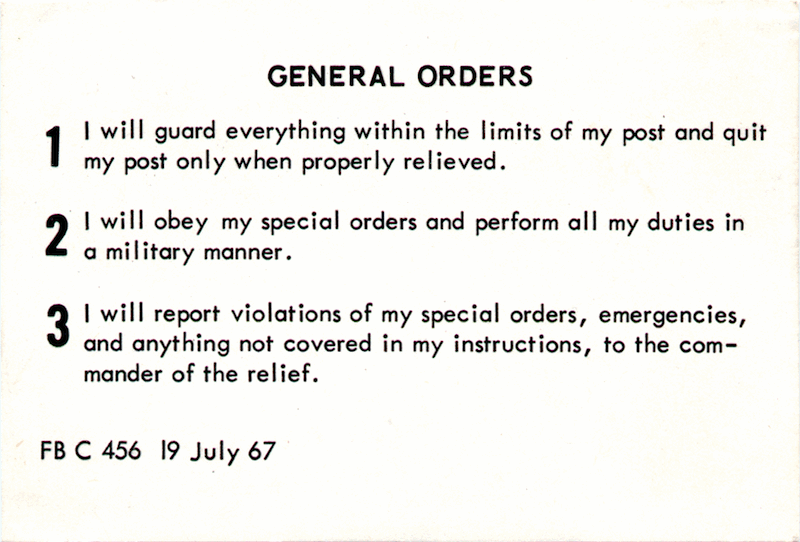 GENERAL ORDERS

1 I will guard everything within the limits of my post and quit my post only when properly relieved.

2 I will obey my special orders and perform all my duties in a military manner.

3 I will report violations of my special orders, emergencies, and anything not covered in my instructions, to the commander of the relief.

FB C 456 19 July 67